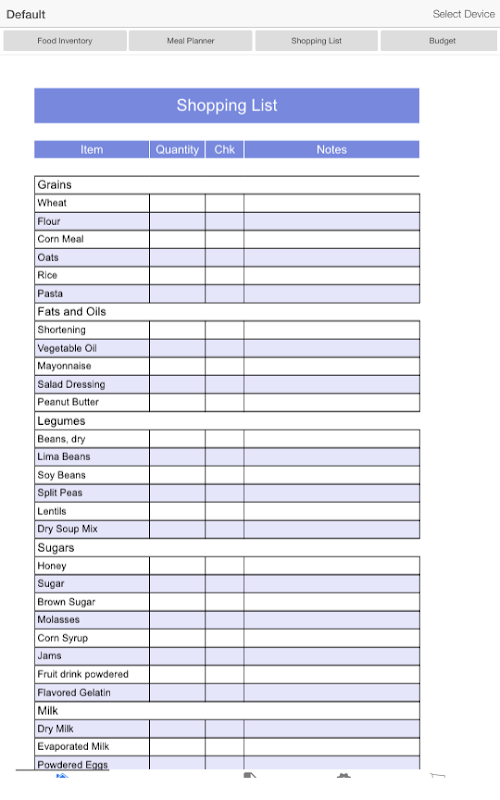 Default

Select Device

Food Inventory

Meal Planner

Shopping List

Budget

Shopping List

| Item | Quantity | Chk | Notes |
|---|---|---|---|
| Grains | | | |
| Wheat | | | |
| Flour | | | |
| Corn Meal | | | |
| Oats | | | |
| Rice | | | |
| Pasta | | | |
| Fats and Oils | | | |
| Shortening | | | |
| Vegetable Oil | | | |
| Mayonnaise | | | |
| Salad Dressing | | | |
| Peanut Butter | | | |
| Legumes | | | |
| Beans, dry | | | |
| Lima Beans | | | |
| Soy Beans | | | |
| Split Peas | | | |
| Lentils | | | |
| Dry Soup Mix | | | |
| Sugars | | | |
| Honey | | | |
| Sugar | | | |
| Brown Sugar | | | |
| Molasses | | | |
| Corn Syrup | | | |
| Jams | | | |
| Fruit drink powdered | | | |
| Flavored Gelatin | | | |
| Milk | | | |
| Dry Milk | | | |
| Evaporated Milk | | | |
| Powdered Eggs | | | |